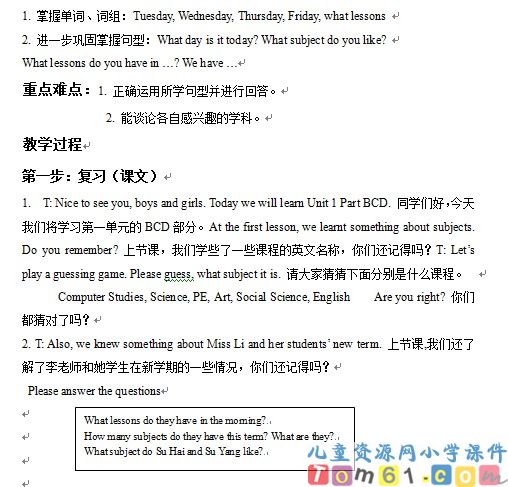 1. 掌握单词、词组：Tuesday, Wednesday, Thursday, Friday, what lessons

2. 进一步巩固掌握句型：What day is it today? What subject do you like?
What lessons do you have in …? We have …

重点难点：1. 正确运用所学句型并进行回答。

2. 能谈论各自感兴趣的学科。

教学过程

第一步：复习（课文）

1. T: Nice to see you, boys and girls. Today we will learn Unit 1 Part BCD. 同学们好，今天我们将学习第一单元的 BCD 部分。At the first lesson, we learnt something about subjects. Do you remember? 上节课，我们学些了一些课程的英文名称，你们还记得吗？T: Let's play a guessing game. Please guess, what subject it is. 请大家猜猜下面分别是什么课程。

Computer Studies, Science, PE, Art, Social Science, English Are you right? 你们都猜对了吗？

2. T: Also, we knew something about Miss Li and her students' new term. 上节课,我们还了解了李老师和她学生在新学期的一些情况，你们还记得吗？

Please answer the questions

What lessons do they have in the morning?
How many subjects do they have this term? What are they?
What subject do Su Hai and Su Yang like?

儿童资源网小学课件
Tom61.com